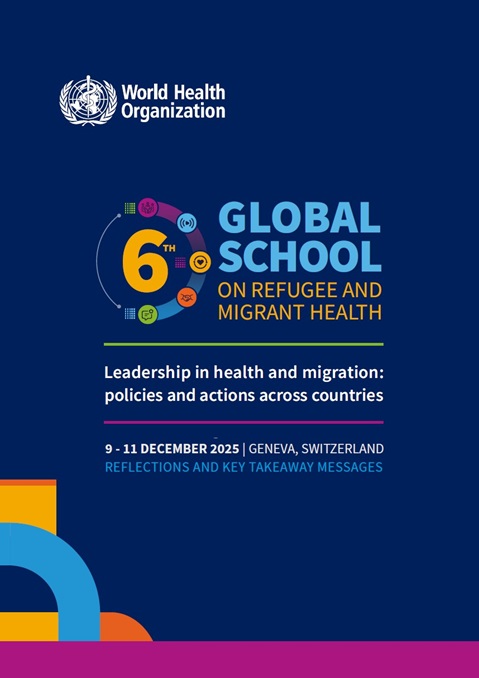 World Health Organization

6TH GLOBAL SCHOOL ON REFUGEE AND MIGRANT HEALTH

Leadership in health and migration: policies and actions across countries

9 - 11 DECEMBER 2025 | GENEVA, SWITZERLAND
REFLECTIONS AND KEY TAKEAWAY MESSAGES